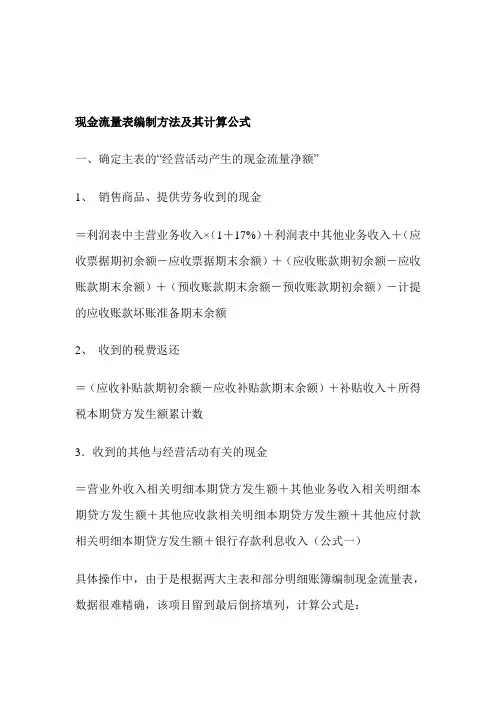 现金流量表编制方法及其计算公式

一、确定主表的“经营活动产生的现金流量净额”

1、 销售商品、提供劳务收到的现金

＝利润表中主营业务收入×（1＋17%）＋利润表中其他业务收入＋（应收票据期初余额－应收票据期末余额）＋（应收账款期初余额－应收账款期末余额）＋（预收账款期末余额－预收账款期初余额）－计提的应收账款坏账准备期末余额

2、 收到的税费返还

＝（应收补贴款期初余额－应收补贴款期末余额）＋补贴收入＋所得税本期贷方发生额累计数

3．收到的其他与经营活动有关的现金

＝营业外收入相关明细本期贷方发生额＋其他业务收入相关明细本期贷方发生额＋其他应收款相关明细本期贷方发生额＋其他应付款相关明细本期贷方发生额＋银行存款利息收入（公式一）

具体操作中，由于是根据两大主表和部分明细账簿编制现金流量表，数据很难精确，该项目留到最后倒挤填列，计算公式是：